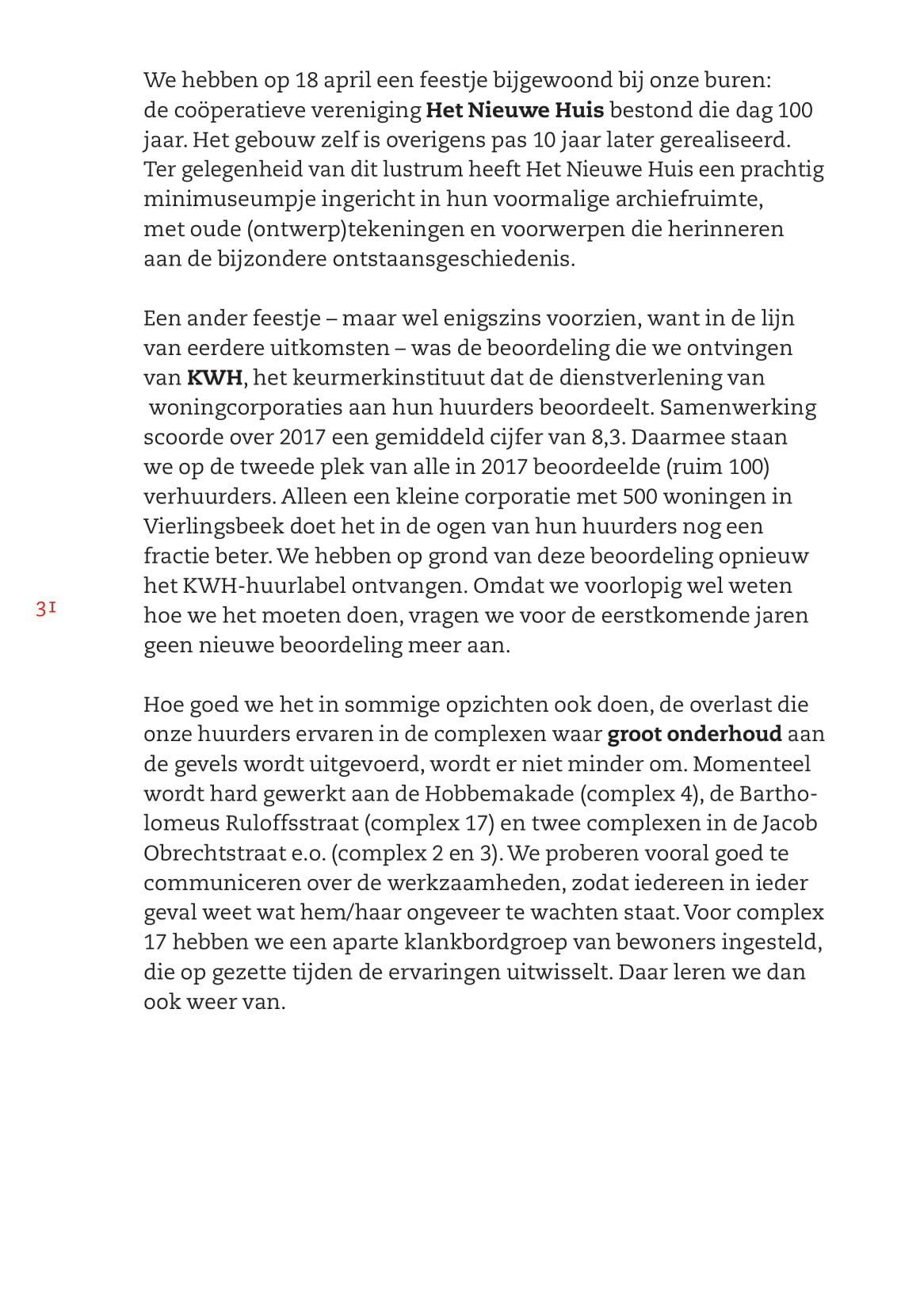 We hebben op 18 april een feestje bijgewoond bij onze buren: de coöperatieve vereniging Het Nieuwe Huis bestond die dag 100 jaar. Het gebouw zelf is overigens pas 10 jaar later gerealiseerd. Ter gelegenheid van dit lustrum heeft Het Nieuwe Huis een prachtig minimuseumpje ingericht in hun voormalige archiefruimte, met oude (ontwerp)tekeningen en voorwerpen die herinneren aan de bijzondere ontstaansgeschiedenis.

Een ander feestje – maar wel enigszins voorzien, want in de lijn van eerdere uitkomsten – was de beoordeling die we ontvingen van KWH, het keurmerkinstituut dat de dienstverlening van woningcorporaties aan hun huurders beoordeelt. Samenwerking scoorde over 2017 een gemiddeld cijfer van 8,3. Daarmee staan we op de tweede plek van alle in 2017 beoordeelde (ruim 100) verhuurders. Alleen een kleine corporatie met 500 woningen in Vierlingsbeek doet het in de ogen van hun huurders nog een fractie beter. We hebben op grond van deze beoordeling opnieuw het KWH-huurlabel ontvangen. Omdat we voorlopig wel weten hoe we het moeten doen, vragen we voor de eerstkomende jaren geen nieuwe beoordeling meer aan.

31

Hoe goed we het in sommige opzichten ook doen, de overlast die onze huurders ervaren in de complexen waar groot onderhoud aan de gevels wordt uitgevoerd, wordt er niet minder om. Momenteel wordt hard gewerkt aan de Hobbemakade (complex 4), de Bartholomeus Ruloffsstraat (complex 17) en twee complexen in de Jacob Obrechtstraat e.o. (complex 2 en 3). We proberen vooral goed te communiceren over de werkzaamheden, zodat iedereen in ieder geval weet wat hem/haar ongeveer te wachten staat. Voor complex 17 hebben we een aparte klankbordgroep van bewoners ingesteld, die op gezette tijden de ervaringen uitwisselt. Daar leren we dan ook weer van.